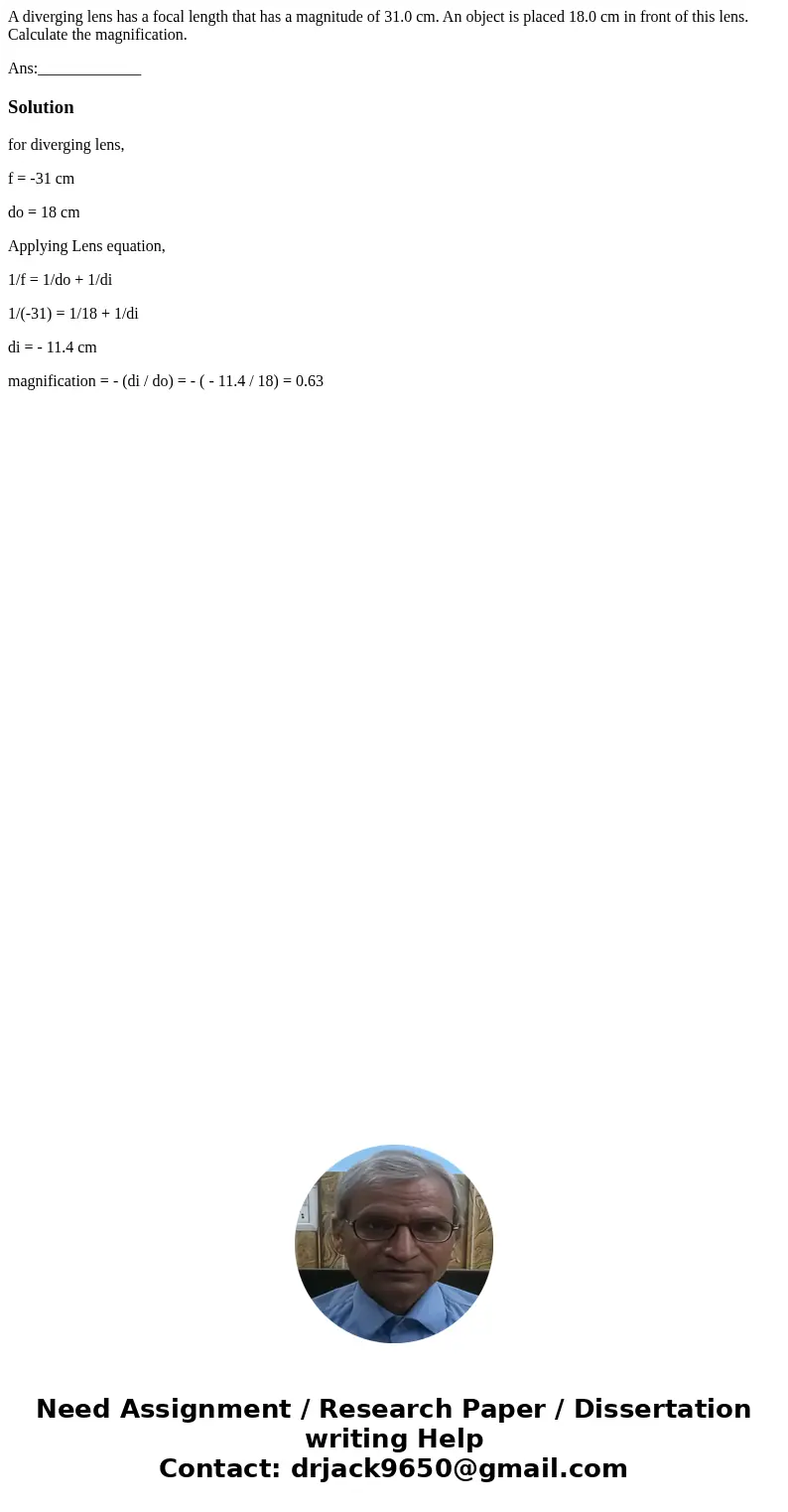 A diverging lens has a focal length that has a magnitude of 31.0 cm. An object is placed 18.0 cm in front of this lens. Calculate the magnification.

Ans:_____________

Solution

for diverging lens,

f = -31 cm

do = 18 cm

Applying Lens equation,

1/f = 1/do + 1/di

1/(-31) = 1/18 + 1/di

di = - 11.4 cm

magnification = - (di / do) = - ( - 11.4 / 18) = 0.63

Need Assignment / Research Paper / Dissertation writing Help
Contact: drjack9650@gmail.com